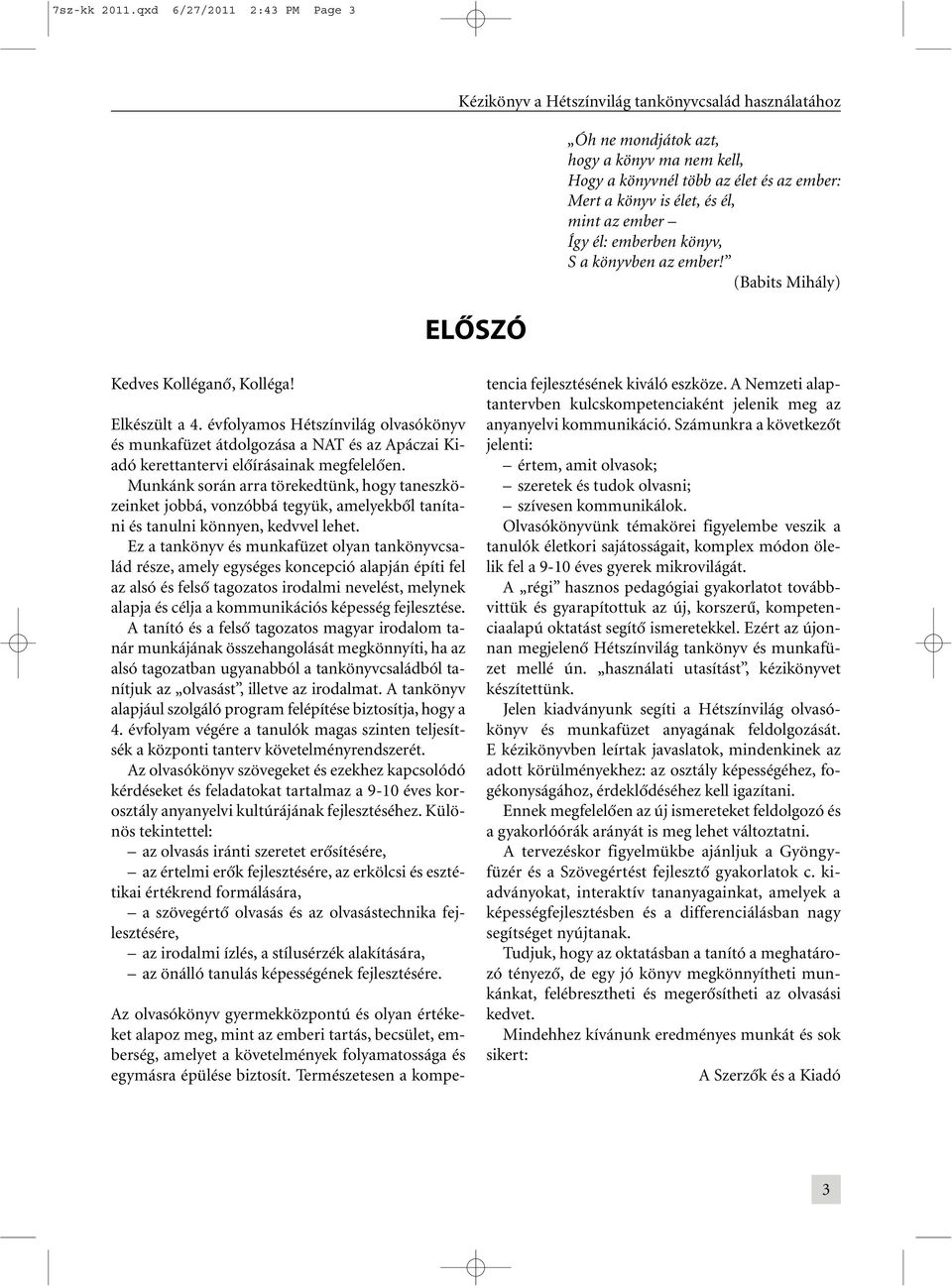 7sz-kk 2011.qxd 6/27/2011 2:43 PM Page 3

Kézikönyv a Hétszínvilág tankönyvcsalád használatához

„Óh ne mondjátok azt,
hogy a könyv ma nem kell,
Hogy a könyvnél több az élet és az ember:
Mert a könyv is élet, és él,
mint az ember –
Így él: emberben könyv,
S a könyvben az ember!”
(Babits Mihály)

ELŐSZÓ

Kedves Kolléganő, Kolléga!

Elkészült a 4. évfolyamos Hétszínvilág olvasókönyv és munkafüzet átdolgozása a NAT és az Apáczai Kiadó kerettantervi előírásainak megfelelően.

Munkánk során arra törekedtünk, hogy taneszközeinket jobbá, vonzóbbá tegyük, amelyekből tanítani és tanulni könnyen, kedvvel lehet.

Ez a tankönyv és munkafüzet olyan tankönyvcsalád része, amely egységes koncepció alapján építi fel az alsó és felső tagozatos irodalmi nevelést, melynek alapja és célja a kommunikációs képesség fejlesztése.

A tanító és a felső tagozatos magyar irodalom tanár munkájának összehangolását megkönnyíti, ha az alsó tagozatban ugyanabból a tankönyvcsaládból tanítjuk az „olvasást”, illetve az irodalmat. A tankönyv alapjául szolgáló program felépítése biztosítja, hogy a 4. évfolyam végére a tanulók magas szinten teljesítsék a központi tanterv követelményrendszerét.

Az olvasókönyv szövegeket és ezekhez kapcsolódó kérdéseket és feladatokat tartalmaz a 9-10 éves korosztály anyanyelvi kultúrájának fejlesztéséhez. Különös tekintettel:
– az olvasás iránti szeretet erősítésére,
– az értelmi erők fejlesztésére, az erkölcsi és esztétikai értékrend formálására,
– a szövegértő olvasás és az olvasástechnika fejlesztésére,
– az irodalmi ízlés, a stílusérzék alakítására,
– az önálló tanulás képességének fejlesztésére.

Az olvasókönyv gyermekközpontú és olyan értékeket alapoz meg, mint az emberi tartás, becsület, emberség, amelyet a követelmények folyamatossága és egymásra épülése biztosít. Természetesen a kompetencia fejlesztésének kiváló eszköze. A Nemzeti alaptantervben kulcskompetenciaként jelenik meg az anyanyelvi kommunikáció. Számunkra a következőt jelenti:
– értem, amit olvasok;
– szeretek és tudok olvasni;
– szívesen kommunikálok.

Olvasókönyvünk témakörei figyelembe veszik a tanulók életkori sajátosságait, komplex módon ölelik fel a 9-10 éves gyerek mikrovilágát.

A „régi” hasznos pedagógiai gyakorlatot továbbvittük és gyarapítottuk az új, korszerű, kompetenciaalapú oktatást segítő ismeretekkel. Ezért az újonnan megjelenő Hétszínvilág tankönyv és munkafüzet mellé ún. „használati utasítást”, kézikönyvet készítettünk.

Jelen kiadványunk segíti a Hétszínvilág olvasókönyv és munkafüzet anyagának feldolgozását. E kézikönyvben leírtak javaslatok, mindenkinek az adott körülményekhez: az osztály képességéhez, fogékonyságához, érdeklődéséhez kell igazítani.

Ennek megfelelően az új ismereteket feldolgozó és a gyakorlóórák arányát is meg lehet változtatni.

A tervezéskor figyelmükbe ajánljuk a Gyöngyfüzér és a Szövegértést fejlesztő gyakorlatok c. kiadványokat, interaktív tananyagainkat, amelyek a képességfejlesztésben és a differenciálásban nagy segítséget nyújtanak.

Tudjuk, hogy az oktatásban a tanító a meghatározó tényező, de egy jó könyv megkönnyítheti munkánkat, felébresztheti és megerősítheti az olvasási kedvet.

Mindehhez kívánunk eredményes munkát és sok sikert:

A Szerzők és a Kiadó

3